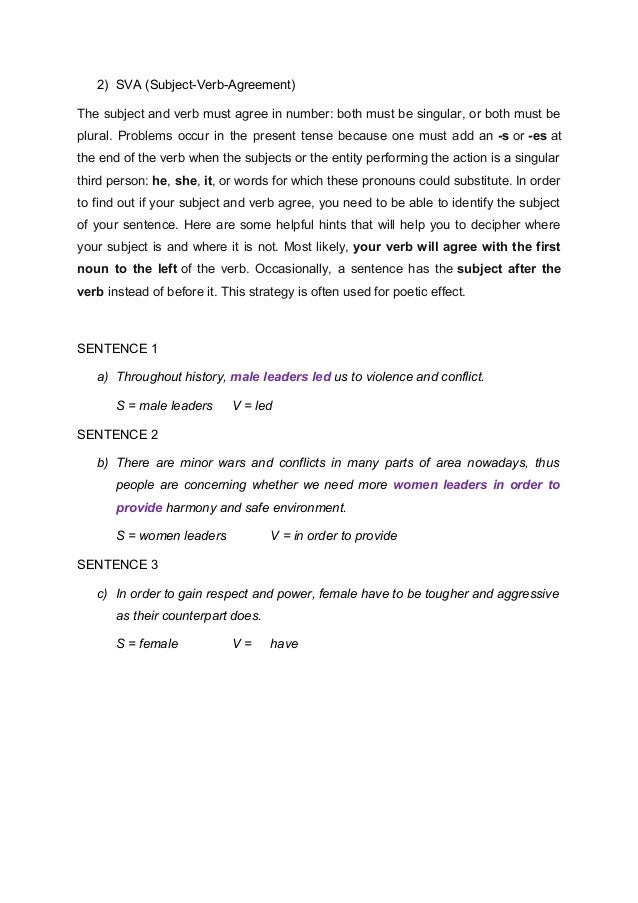 2) SVA (Subject-Verb-Agreement)

The subject and verb must agree in number: both must be singular, or both must be plural. Problems occur in the present tense because one must add an -s or -es at the end of the verb when the subjects or the entity performing the action is a singular third person: he, she, it, or words for which these pronouns could substitute. In order to find out if your subject and verb agree, you need to be able to identify the subject of your sentence. Here are some helpful hints that will help you to decipher where your subject is and where it is not. Most likely, your verb will agree with the first noun to the left of the verb. Occasionally, a sentence has the subject after the verb instead of before it. This strategy is often used for poetic effect.

SENTENCE 1

a) Throughout history, male leaders led us to violence and conflict.

S = male leaders V = led

SENTENCE 2

b) There are minor wars and conflicts in many parts of area nowadays, thus people are concerning whether we need more women leaders in order to provide harmony and safe environment.

S = women leaders V = in order to provide

SENTENCE 3

c) In order to gain respect and power, female have to be tougher and aggressive as their counterpart does.

S = female V = have